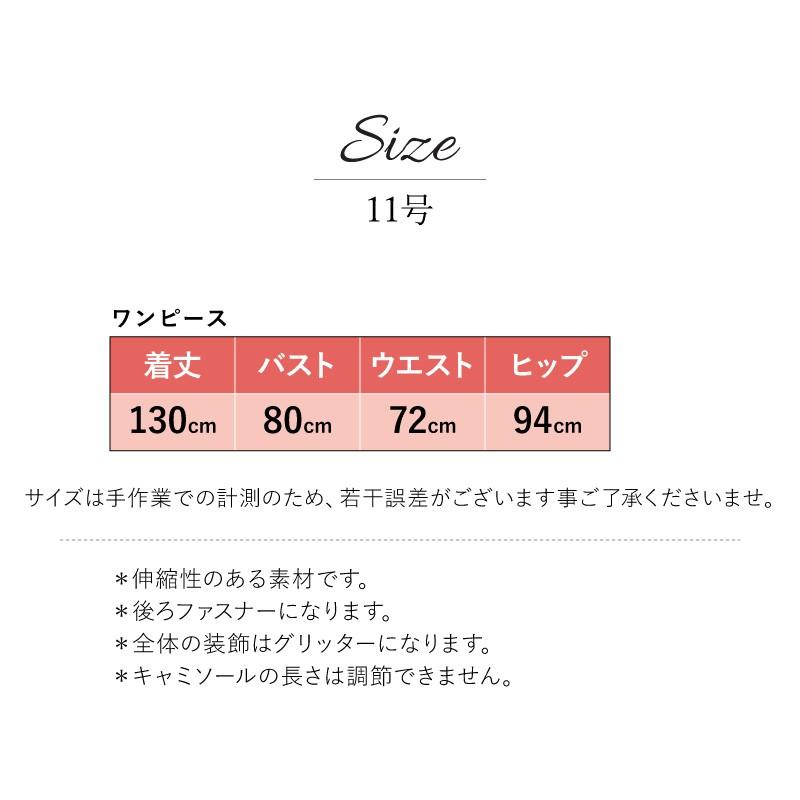 Size

11号

ワンピース

| 着丈 | バスト | ウエスト | ヒップ |
|---|---|---|---|
| 130cm | 80cm | 72cm | 94cm |

サイズは手作業での計測のため、若干誤差がございます事ご了承くださいませ。

＊伸縮性のある素材です。
＊後ろファスナーになります。
＊全体の装飾はグリッターになります。
＊キャミソールの長さは調節できません。